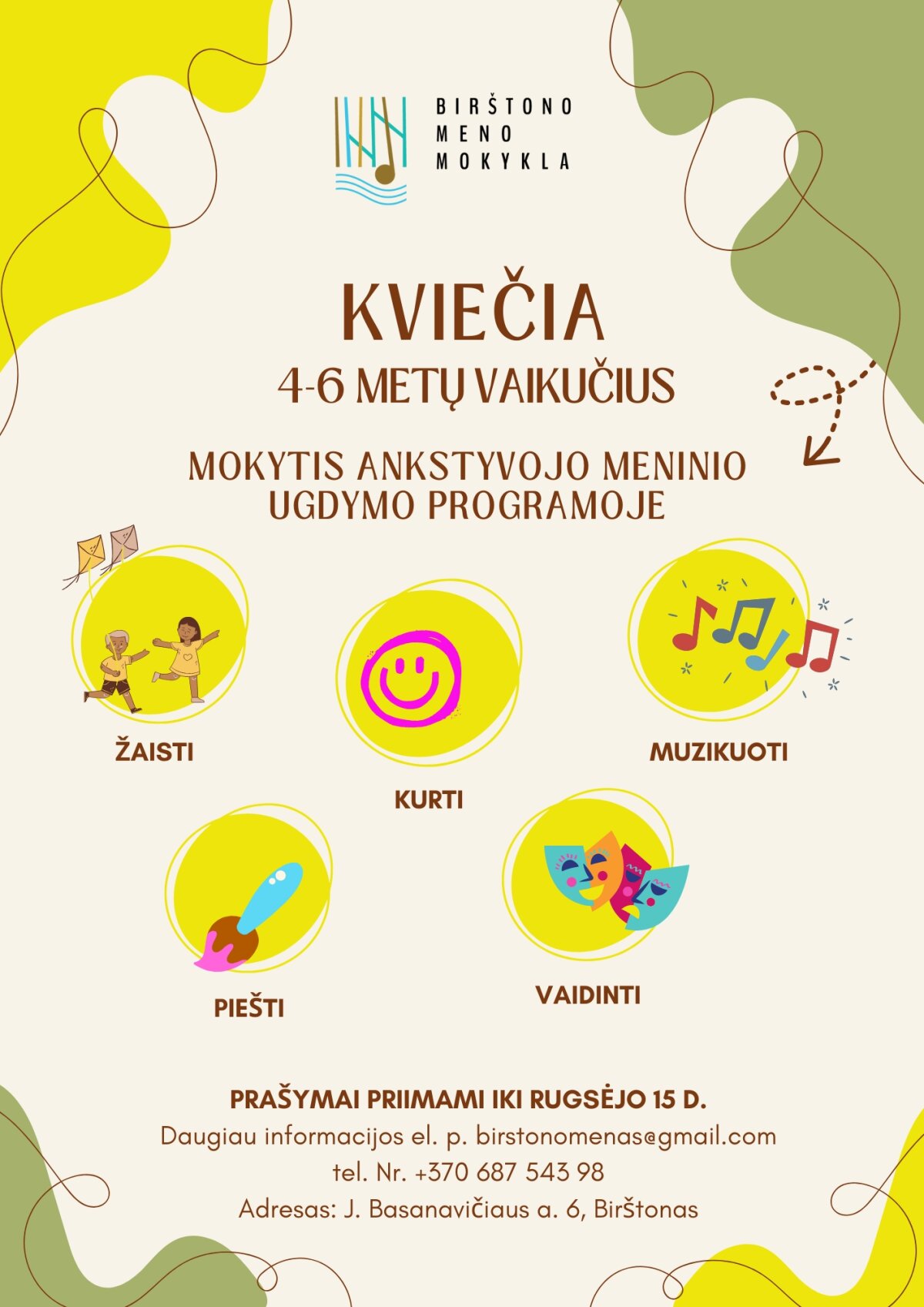 BIRŠTONO
MENO
MOKYKLA

KVIEČIA
4-6 METŲ VAIKUČIUS

MOKYTIS ANKSTYVOJO MENINIO UGDYMO PROGRAMOJE

ŽAISTI

KURTI

MUZIKUOTI

PIEŠTI

VAIDINTI

PRAŠYMAI PRIIMAMI IKI RUGSĖJO 15 D.
Daugiau informacijos el. p. birstonomenas@gmail.com
tel. Nr. +370 687 543 98
Adresas: J. Basanavičiaus a. 6, Birštonas